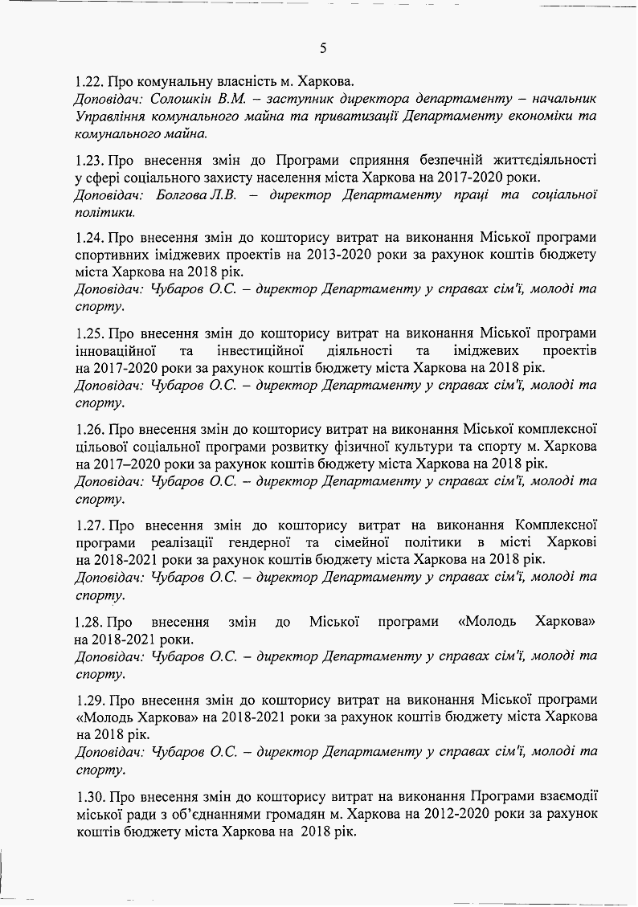 5

1.22. Про комунальну власність м. Харкова.
Доповідач: Солошкін В.М. – заступник директора департаменту – начальник Управління комунального майна та приватизації Департаменту економіки та комунального майна.

1.23. Про внесення змін до Програми сприяння безпечній життєдіяльності у сфері соціального захисту населення міста Харкова на 2017-2020 роки.
Доповідач: Болгова Л.В. – директор Департаменту праці та соціальної політики.

1.24. Про внесення змін до кошторису витрат на виконання Міської програми спортивних іміджевих проектів на 2013-2020 роки за рахунок коштів бюджету міста Харкова на 2018 рік.
Доповідач: Чубаров О.С. – директор Департаменту у справах сім'ї, молоді та спорту.

1.25. Про внесення змін до кошторису витрат на виконання Міської програми інноваційної та інвестиційної діяльності та іміджевих проектів на 2017-2020 роки за рахунок коштів бюджету міста Харкова на 2018 рік.
Доповідач: Чубаров О.С. – директор Департаменту у справах сім'ї, молоді та спорту.

1.26. Про внесення змін до кошторису витрат на виконання Міської комплексної цільової соціальної програми розвитку фізичної культури та спорту м. Харкова на 2017–2020 роки за рахунок коштів бюджету міста Харкова на 2018 рік.
Доповідач: Чубаров О.С. – директор Департаменту у справах сім'ї, молоді та спорту.

1.27. Про внесення змін до кошторису витрат на виконання Комплексної програми реалізації гендерної та сімейної політики в місті Харкові на 2018-2021 роки за рахунок коштів бюджету міста Харкова на 2018 рік.
Доповідач: Чубаров О.С. – директор Департаменту у справах сім'ї, молоді та спорту.

1.28. Про внесення змін до Міської програми «Молодь Харкова» на 2018-2021 роки.
Доповідач: Чубаров О.С. – директор Департаменту у справах сім'ї, молоді та спорту.

1.29. Про внесення змін до кошторису витрат на виконання Міської програми «Молодь Харкова» на 2018-2021 роки за рахунок коштів бюджету міста Харкова на 2018 рік.
Доповідач: Чубаров О.С. – директор Департаменту у справах сім'ї, молоді та спорту.

1.30. Про внесення змін до кошторису витрат на виконання Програми взаємодії міської ради з об'єднаннями громадян м. Харкова на 2012-2020 роки за рахунок коштів бюджету міста Харкова на 2018 рік.